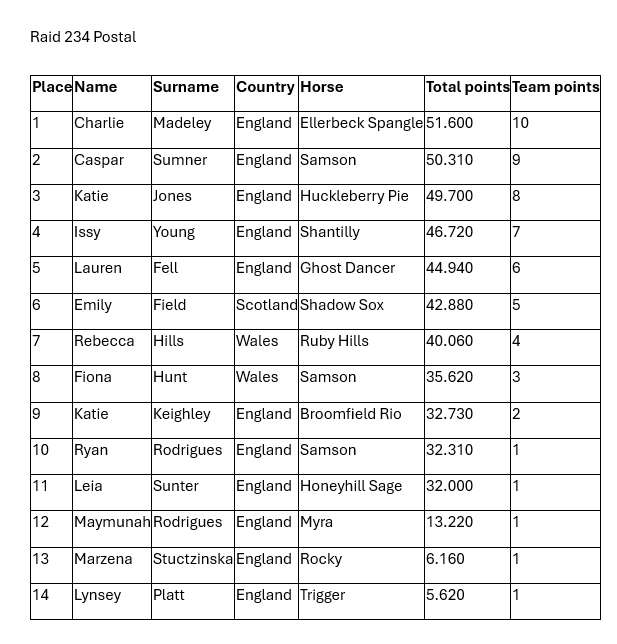 Raid 234 Postal

| Place | Name | Surname | Country | Horse | Total points | Team points |
|---|---|---|---|---|---|---|
| 1 | Charlie | Madeley | England | Ellerbeck Spangle | 51.600 | 10 |
| 2 | Caspar | Sumner | England | Samson | 50.310 | 9 |
| 3 | Katie | Jones | England | Huckleberry Pie | 49.700 | 8 |
| 4 | Issy | Young | England | Shantilly | 46.720 | 7 |
| 5 | Lauren | Fell | England | Ghost Dancer | 44.940 | 6 |
| 6 | Emily | Field | Scotland | Shadow Sox | 42.880 | 5 |
| 7 | Rebecca | Hills | Wales | Ruby Hills | 40.060 | 4 |
| 8 | Fiona | Hunt | Wales | Samson | 35.620 | 3 |
| 9 | Katie | Keighley | England | Broomfield Rio | 32.730 | 2 |
| 10 | Ryan | Rodrigues | England | Samson | 32.310 | 1 |
| 11 | Leia | Sunter | England | Honeyhill Sage | 32.000 | 1 |
| 12 | Maymunah | Rodrigues | England | Myra | 13.220 | 1 |
| 13 | Marzena | Stuctzinska | England | Rocky | 6.160 | 1 |
| 14 | Lynsey | Platt | England | Trigger | 5.620 | 1 |